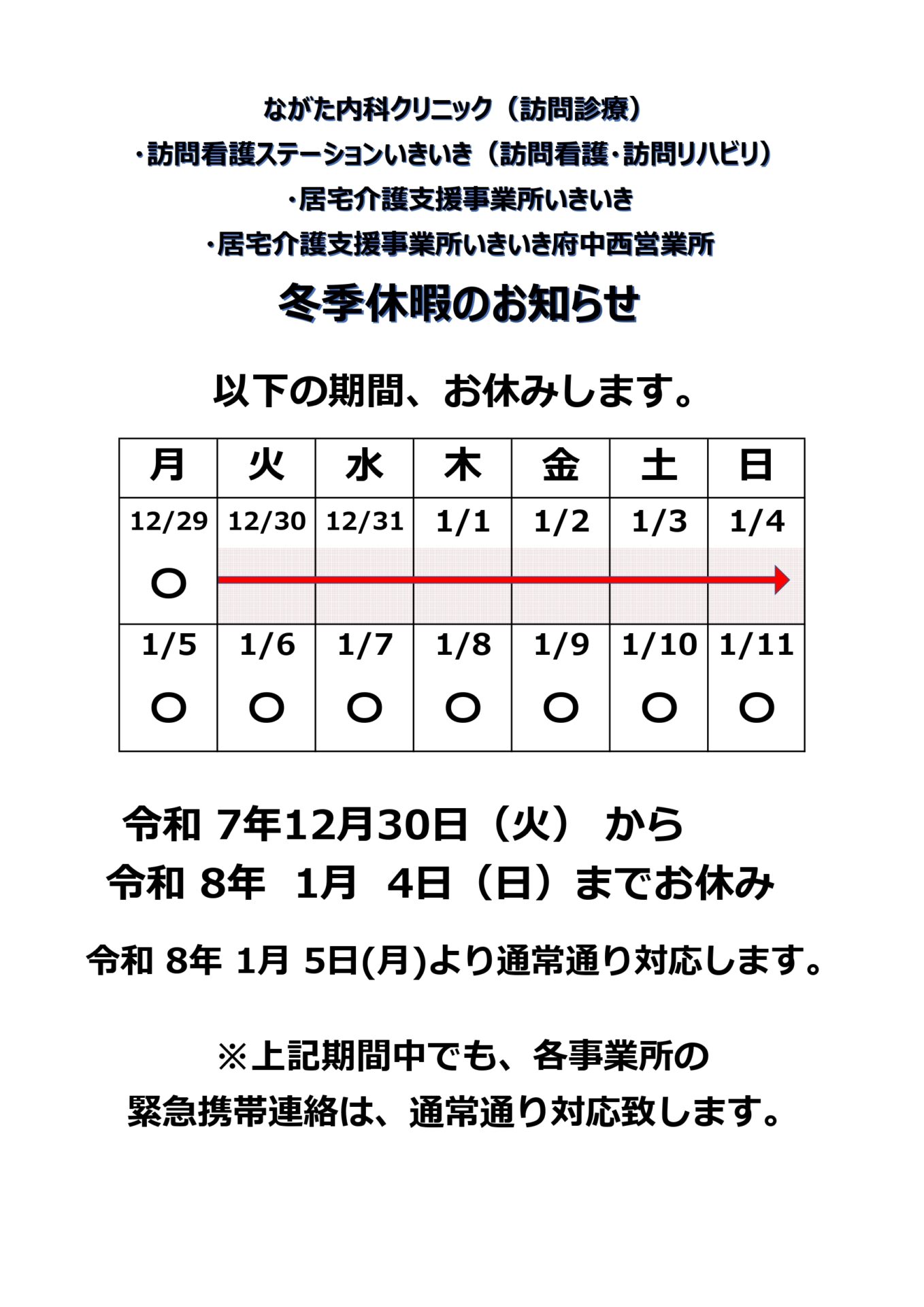 ながた内科クリニック（訪問診療）

・訪問看護ステーションいきいき（訪問看護・訪問リハビリ）

・居宅介護支援事業所いきいき

・居宅介護支援事業所いきいき府中西営業所

冬季休暇のお知らせ

以下の期間、お休みします。

| 月 | 火 | 水 | 木 | 金 | 土 | 日 |
|---|---|---|---|---|---|---|
| 12/29 ○ | 12/30 | 12/31 | 1/1 | 1/2 | 1/3 | 1/4 |
| 1/5 ○ | 1/6 ○ | 1/7 ○ | 1/8 ○ | 1/9 ○ | 1/10 ○ | 1/11 ○ |

令和 7年12月30日（火） から
令和 8年 1月 4日（日）までお休み

令和 8年 1月 5日(月)より通常通り対応します。

※上記期間中でも、各事業所の
緊急携帯連絡は、通常通り対応致します。